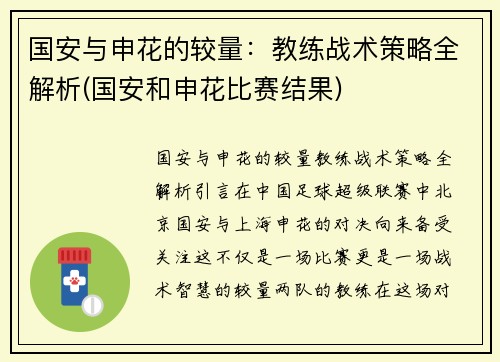 国安与申花的较量：教练战术策略全解析(国安和申花比赛结果)

国安与申花的较量教练战术策略全解析引言在中国足球超级联赛中北京国安与上海申花的对决向来备受关注这不仅是一场比赛更是一场战术智慧的较量两队的教练在这场对